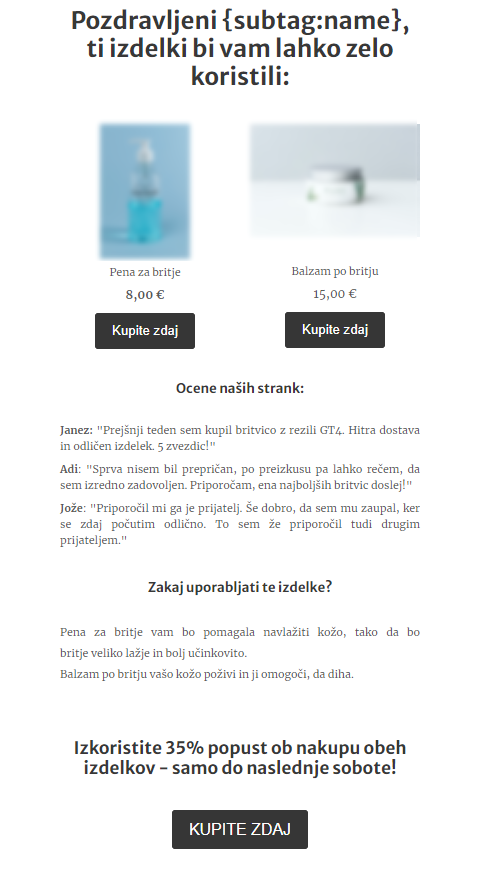 Pozdravljeni {subtag:name}, ti izdelki bi vam lahko zelo koristili:

Pena za britje
8,00 €
Kupite zdaj

Balzam po britju
15,00 €
Kupite zdaj

Ocene naših strank:

Janez: "Prejšnji teden sem kupil britvico z rezili GT4. Hitra dostava in odličen izdelek. 5 zvezdic!"

Adi: "Sprva nisem bil prepričan, po preizkusu pa lahko rečem, da sem izredno zadovoljen. Priporočam, ena najboljših britvic doslej!"

Jože: "Priporočil mi ga je prijatelj. Še dobro, da sem mu zaupal, ker se zdaj počutim odlično. To sem že priporočil tudi drugim prijateljem."

Zakaj uporabljati te izdelke?

Pena za britje vam bo pomagala navlažiti kožo, tako da bo britje veliko lažje in bolj učinkovito.
Balzam po britju vašo kožo poživi in ji omogoči, da diha.

Izkoristite 35% popust ob nakupu obeh izdelkov – samo do naslednje sobote!

KUPITE ZDAJ